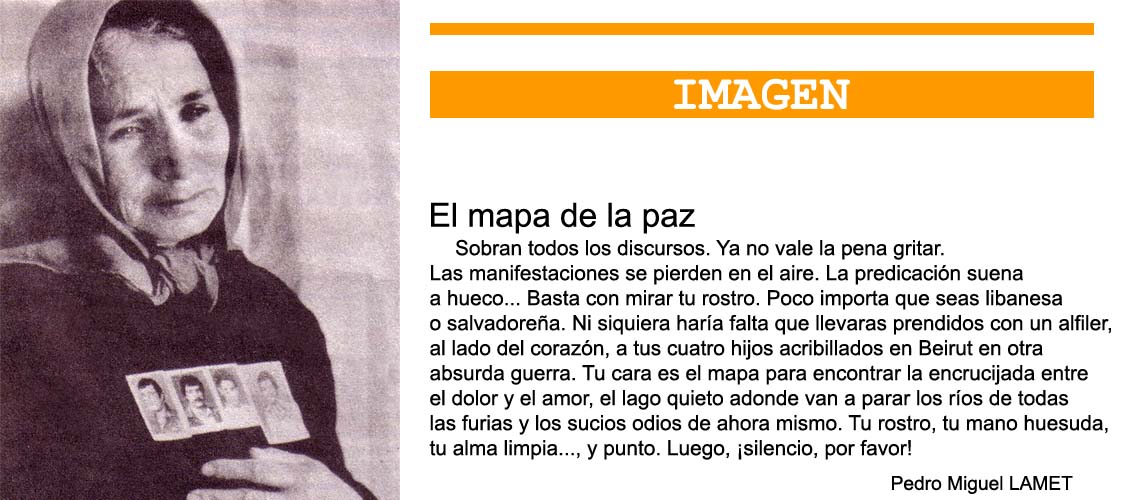 IMAGEN

El mapa de la paz

Sobran todos los discursos. Ya no vale la pena gritar. Las manifestaciones se pierden en el aire. La predicación suena a hueco... Basta con mirar tu rostro. Poco importa que seas libanesa o salvadoreña. Ni siquiera haría falta que llevaras prendidos con un alfiler, al lado del corazón, a tus cuatro hijos acribillados en Beirut en otra absurda guerra. Tu cara es el mapa para encontrar la encrucijada entre el dolor y el amor, el lago quieto adonde van a parar los ríos de todas las furias y los sucios odios de ahora mismo. Tu rostro, tu mano huesuda, tu alma limpia..., y punto. Luego, ¡silencio, por favor!

Pedro Miguel LAMET